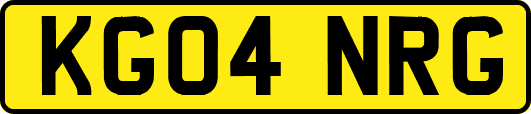 KG04 NRG